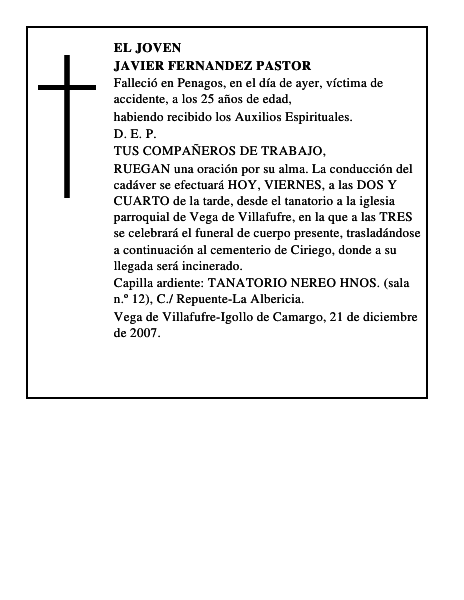 EL JOVEN
JAVIER FERNANDEZ PASTOR

Falleció en Penagos, en el día de ayer, víctima de accidente, a los 25 años de edad,

habiendo recibido los Auxilios Espirituales.

D. E. P.

TUS COMPAÑEROS DE TRABAJO,

RUEGAN una oración por su alma. La conducción del cadáver se efectuará HOY, VIERNES, a las DOS Y CUARTO de la tarde, desde el tanatorio a la iglesia parroquial de Vega de Villafufre, en la que a las TRES se celebrará el funeral de cuerpo presente, trasladándose a continuación al cementerio de Ciriego, donde a su llegada será incinerado.

Capilla ardiente: TANATORIO NEREO HNOS. (sala n.º 12), C./ Repuente-La Albericia.

Vega de Villafufre-Igollo de Camargo, 21 de diciembre de 2007.